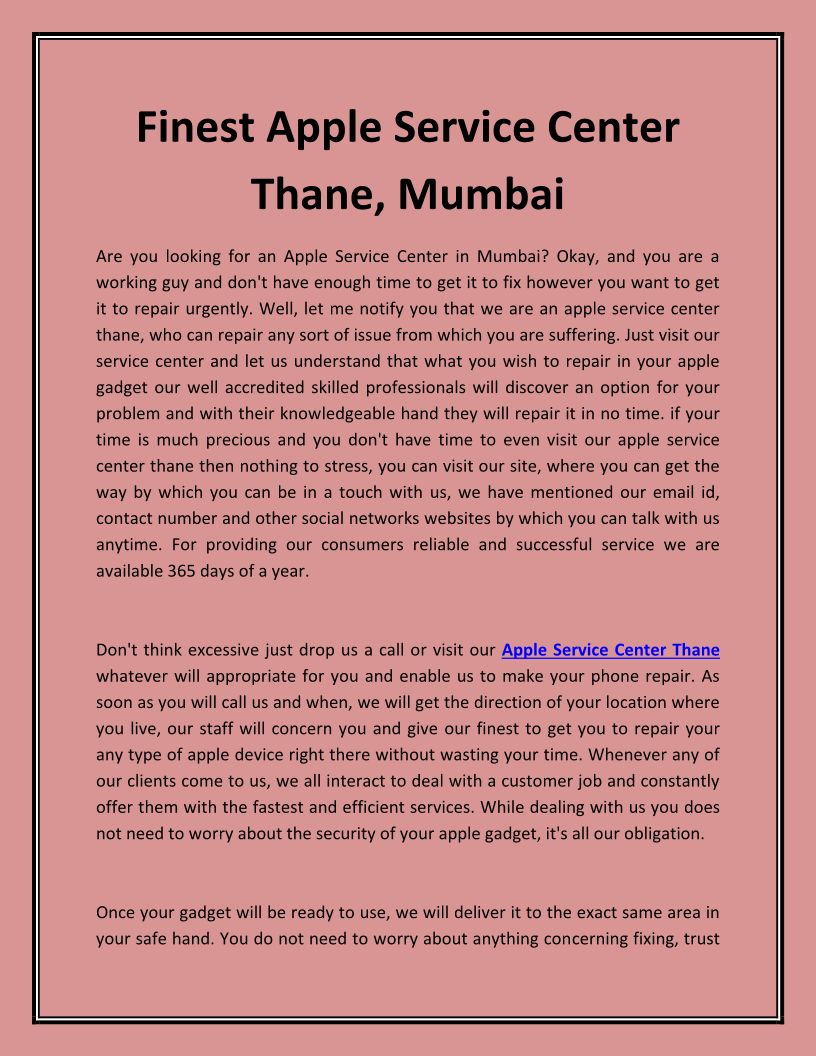 Finest Apple Service Center Thane, Mumbai

Are you looking for an Apple Service Center in Mumbai? Okay, and you are a working guy and don't have enough time to get it to fix however you want to get it to repair urgently. Well, let me notify you that we are an apple service center thane, who can repair any sort of issue from which you are suffering. Just visit our service center and let us understand that what you wish to repair in your apple gadget our well accredited skilled professionals will discover an option for your problem and with their knowledgeable hand they will repair it in no time. if your time is much precious and you don't have time to even visit our apple service center thane then nothing to stress, you can visit our site, where you can get the way by which you can be in a touch with us, we have mentioned our email id, contact number and other social networks websites by which you can talk with us anytime. For providing our consumers reliable and successful service we are available 365 days of a year.

Don't think excessive just drop us a call or visit our Apple Service Center Thane whatever will appropriate for you and enable us to make your phone repair. As soon as you will call us and when, we will get the direction of your location where you live, our staff will concern you and give our finest to get you to repair your any type of apple device right there without wasting your time. Whenever any of our clients come to us, we all interact to deal with a customer job and constantly offer them with the fastest and efficient services. While dealing with us you does not need to worry about the security of your apple gadget, it's all our obligation.

Once your gadget will be ready to use, we will deliver it to the exact same area in your safe hand. You do not need to worry about anything concerning fixing, trust